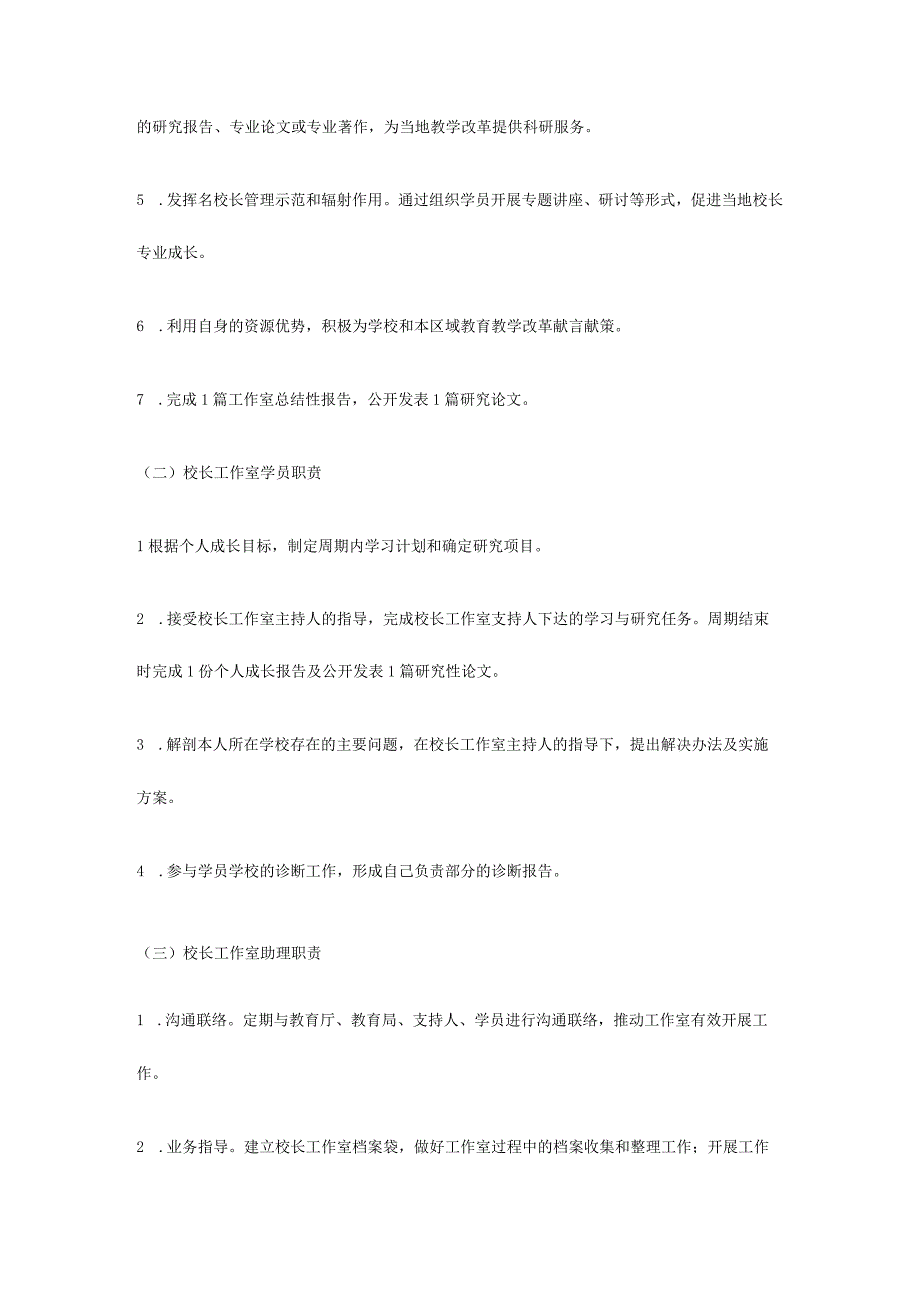 的研究报告、专业论文或专业著作，为当地教学改革提供科研服务。

5 .发挥名校长管理示范和辐射作用。通过组织学员开展专题讲座、研讨等形式，促进当地校长专业成长。

6 .利用自身的资源优势，积极为学校和本区域教育教学改革献言献策。

7 .完成1篇工作室总结性报告，公开发表1篇研究论文。

（二）校长工作室学员职责

1根据个人成长目标，制定周期内学习计划和确定研究项目。

2 .接受校长工作室主持人的指导，完成校长工作室支持人下达的学习与研究任务。周期结束时完成1份个人成长报告及公开发表1篇研究性论文。

3 .解剖本人所在学校存在的主要问题，在校长工作室主持人的指导下，提出解决办法及实施方案。

4 .参与学员学校的诊断工作，形成自己负责部分的诊断报告。

（三）校长工作室助理职责

1 .沟通联络。定期与教育厅、教育局、支持人、学员进行沟通联络，推动工作室有效开展工作。

2 .业务指导。建立校长工作室档案袋，做好工作室过程中的档案收集和整理工作；开展工作